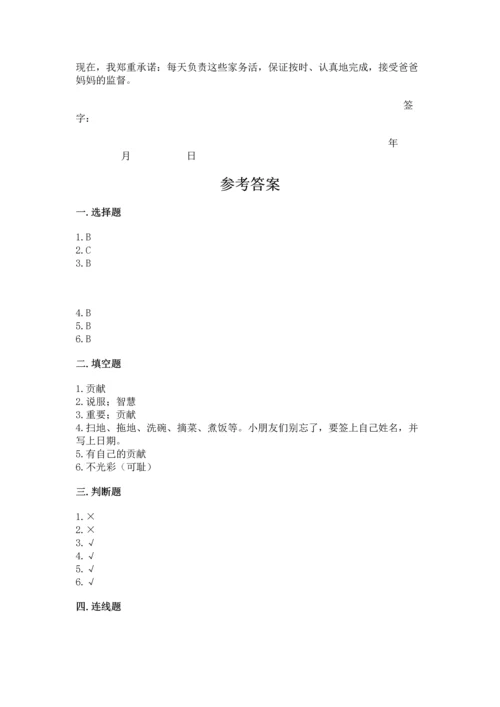 现在，我郑重承诺：每天负责这些家务活，保证按时、认真地完成，接受爸爸妈妈的监督。

签字：

年 月 日

参考答案

一. 选择题

1. B
2. C
3. B

4. B
5. B
6. B

二. 填空题

1. 贡献
2. 说服；智慧
3. 重要；贡献
4. 扫地、拖地、洗碗、摘菜、煮饭等。小朋友们别忘了，要签上自己姓名，并写上日期。
5. 有自己的贡献
6. 不光彩（可耻）

三. 判断题

1. ×
2. ×
3. √
4. √
5. √
6. √

四. 连线题